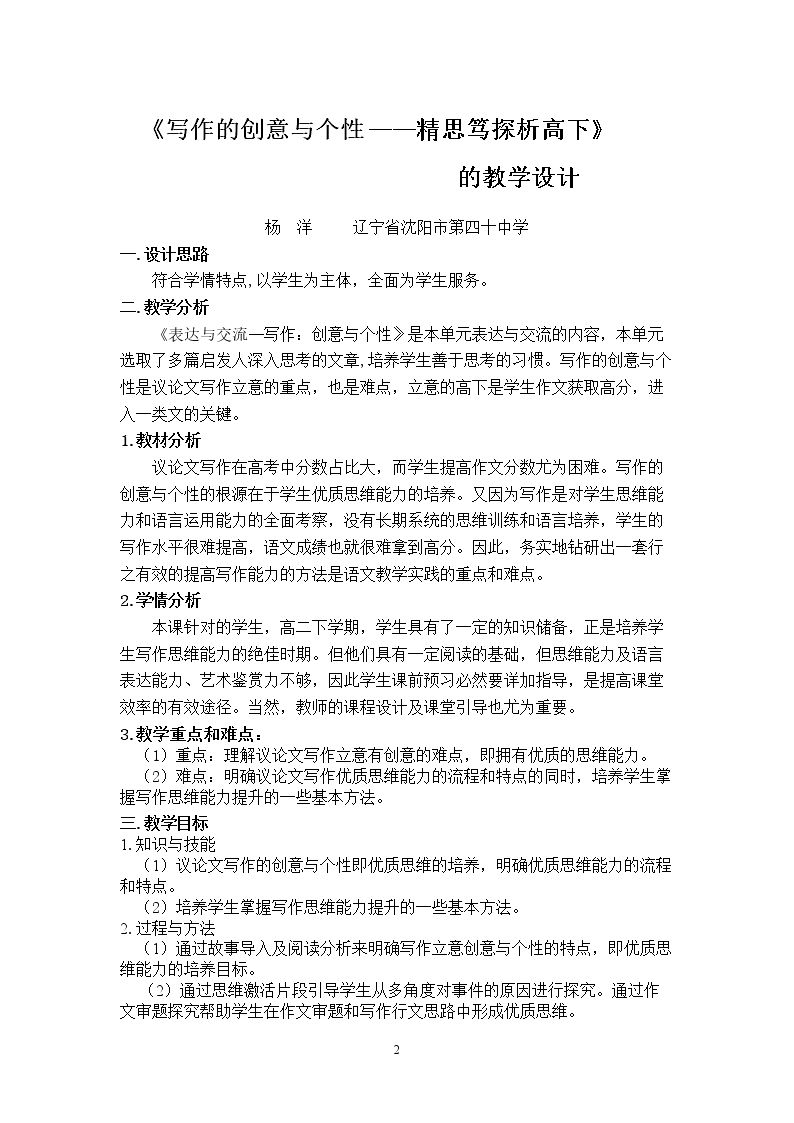 《写作的创意与个性——精思笃探析高下》

的教学设计

杨 洋 辽宁省沈阳市第四十中学

一.设计思路

符合学情特点,以学生为主体，全面为学生服务。

二.教学分析

《表达与交流—写作：创意与个性》是本单元表达与交流的内容，本单元选取了多篇启发人深入思考的文章,培养学生善于思考的习惯。写作的创意与个性是议论文写作立意的重点，也是难点，立意的高下是学生作文获取高分，进入一类文的关键。

1.教材分析

议论文写作在高考中分数占比大，而学生提高作文分数尤为困难。写作的创意与个性的根源在于学生优质思维能力的培养。又因为写作是对学生思维能力和语言运用能力的全面考察，没有长期系统的思维训练和语言培养，学生的写作水平很难提高，语文成绩也就很难拿到高分。因此，务实地钻研出一套行之有效的提高写作能力的方法是语文教学实践的重点和难点。

2.学情分析

本课针对的学生，高二下学期，学生具有了一定的知识储备，正是培养学生写作思维能力的绝佳时期。但他们具有一定阅读的基础，但思维能力及语言表达能力、艺术鉴赏力不够，因此学生课前预习必然要详加指导，是提高课堂效率的有效途径。当然，教师的课程设计及课堂引导也尤为重要。

3.教学重点和难点：

（1）重点：理解议论文写作立意有创意的难点，即拥有优质的思维能力。

（2）难点：明确议论文写作优质思维能力的流程和特点的同时，培养学生掌握写作思维能力提升的一些基本方法。

三.教学目标

1.知识与技能

（1）议论文写作的创意与个性即优质思维的培养，明确优质思维能力的流程和特点。

（2）培养学生掌握写作思维能力提升的一些基本方法。

2.过程与方法

（1）通过故事导入及阅读分析来明确写作立意创意与个性的特点，即优质思维能力的培养目标。

（2）通过思维激活片段引导学生从多角度对事件的原因进行探究。通过作文审题探究帮助学生在作文审题和写作行文思路中形成优质思维。

2